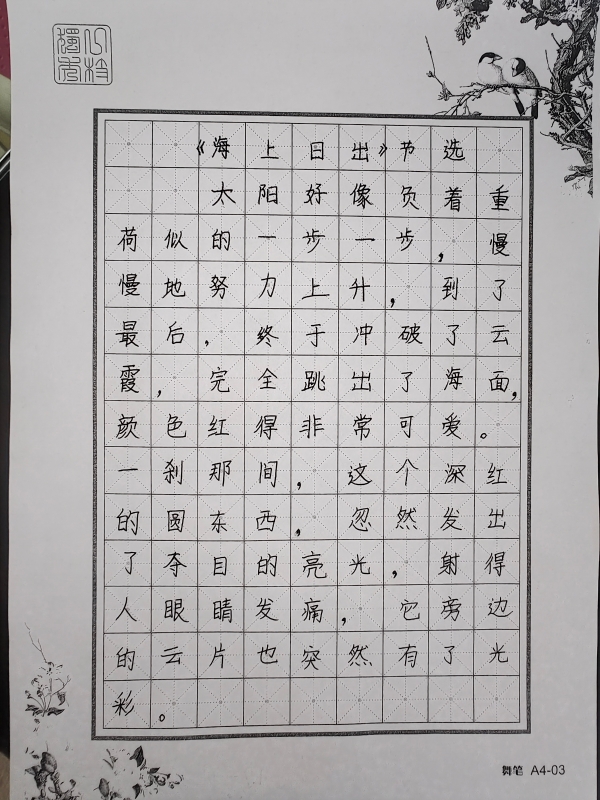 《海上日出》节选

太阳好像负着重荷似的一步一步，慢慢地努力上升，到了最后，终于冲破了云霞，完全跳出了海面，颜色红得非常可爱。一刹那间，这个深红的圆东西，忽然发出了夺目的亮光，射得人眼睛发痛，它旁边的云片也突然有了光彩。

舞笔 A4-03